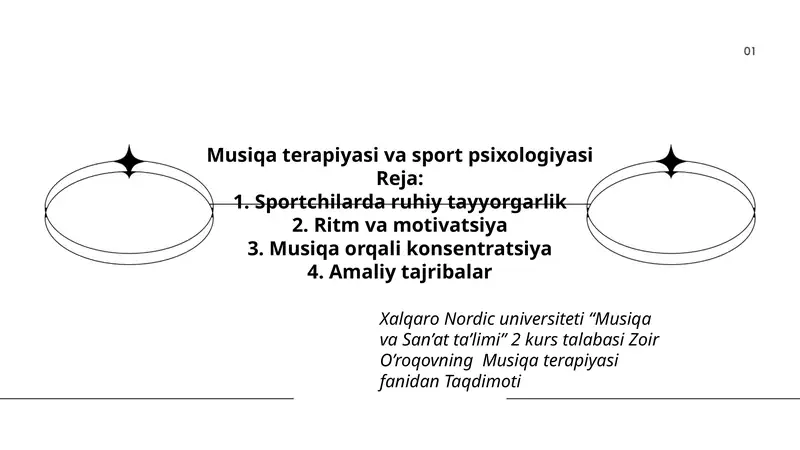 01

Musiqa terapiyasi va sport psixologiyasi
Reja:
1. Sportchilarda ruhiy tayyorgarlik
2. Ritm va motivatsiya
3. Musiqa orqali konsentratsiya
4. Amaliy tajribalar

Xalqaro Nordic universiteti “Musiqa va San’at ta’limi” 2 kurs talabasi Zoir O’roqovning  Musiqa terapiyasi fanidan Taqdimoti